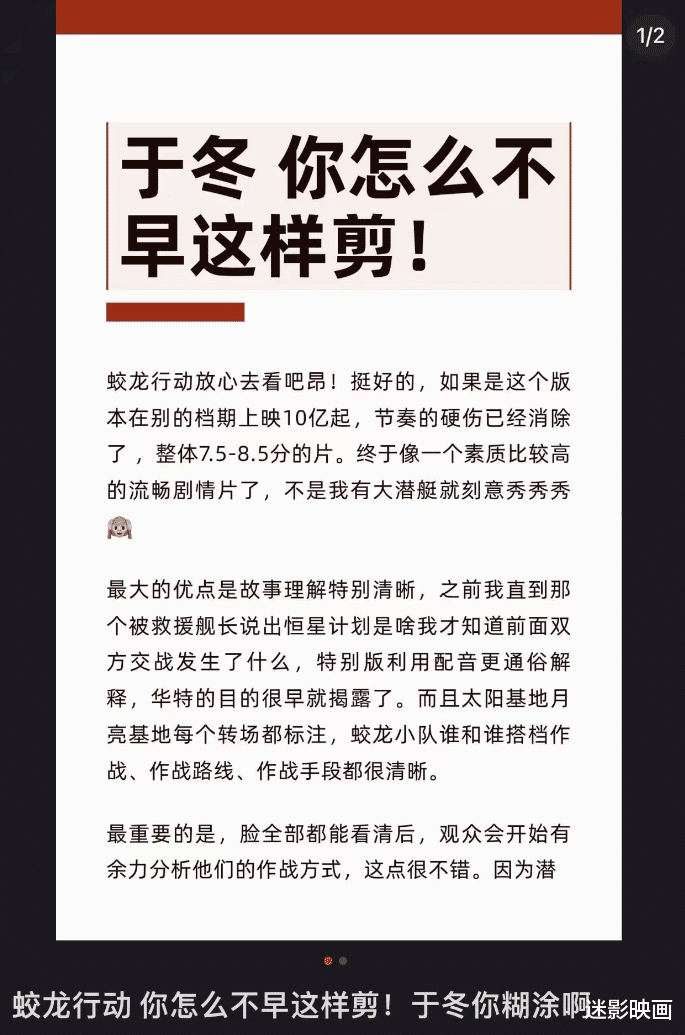 1/2

于冬 你怎么不早这样剪！

蛟龙行动放心去看吧昂！挺好的，如果是这个版本在别的档期上映10亿起，节奏的硬伤已经消除了，整体7.5-8.5分的片。终于像一个素质比较高的流畅剧情片了，不是我有大潜艇就刻意秀秀秀🙈

最大的优点是故事理解特别清晰，之前我直到那个被救援舰长说出恒星计划是啥我才知道前面双方交战发生了什么，特别版利用配音更通俗解释，华特的目的很早就揭露了。而且太阳基地月亮基地每个转场都标注，蛟龙小队谁和谁搭档作战、作战路线、作战手段都很清晰。

最重要的是，脸全部都能看清后，观众会开始有余力分析他们的作战方式，这点很不错。因为潜

蛟龙行动 你怎么不早这样剪！于冬你糊涂啊

迷影映画